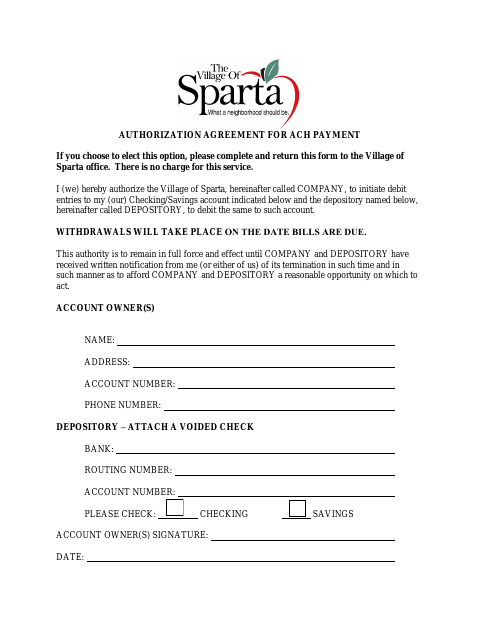 The Village Of Sparta
What a neighborhood should be.

AUTHORIZATION AGREEMENT FOR ACH PAYMENT

If you choose to elect this option, please complete and return this form to the Village of Sparta office. There is no charge for this service.

I (we) hereby authorize the Village of Sparta, hereinafter called COMPANY, to initiate debit entries to my (our) Checking/Savings account indicated below and the depository named below, hereinafter called DEPOSITORY, to debit the same to such account.

WITHDRAWALS WILL TAKE PLACE ON THE DATE BILLS ARE DUE.

This authority is to remain in full force and effect until COMPANY and DEPOSITORY have received written notification from me (or either of us) of its termination in such time and in such manner as to afford COMPANY and DEPOSITORY a reasonable opportunity on which to act.

ACCOUNT OWNER(S)

NAME:

ADDRESS:

ACCOUNT NUMBER:

PHONE NUMBER:

DEPOSITORY – ATTACH A VOIDED CHECK

BANK:

ROUTING NUMBER:

ACCOUNT NUMBER:

PLEASE CHECK: CHECKING SAVINGS

ACCOUNT OWNER(S) SIGNATURE:

DATE: